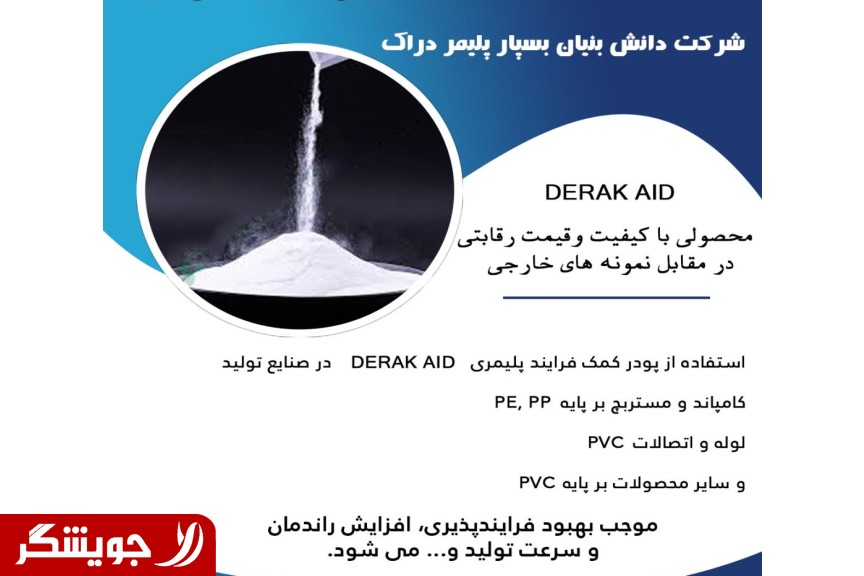 شرکت دانش بنیان بسپار پلیمر دراک

DERAK AID

محصولی با کیفیت وقیمت رقابتی
در مقابل نمونه های خارجی

استفاده از پودر کمک فرایند پلیمری DERAK AID در صنایع تولید

کامپاند و مستربچ بر پایه PE, PP

لوله و اتصالات PVC

و سایر محصولات بر پایه PVC

موجب بهبود فرایندپذیری، افزایش راندمان و سرعت تولید و... می شود.

جویشگر